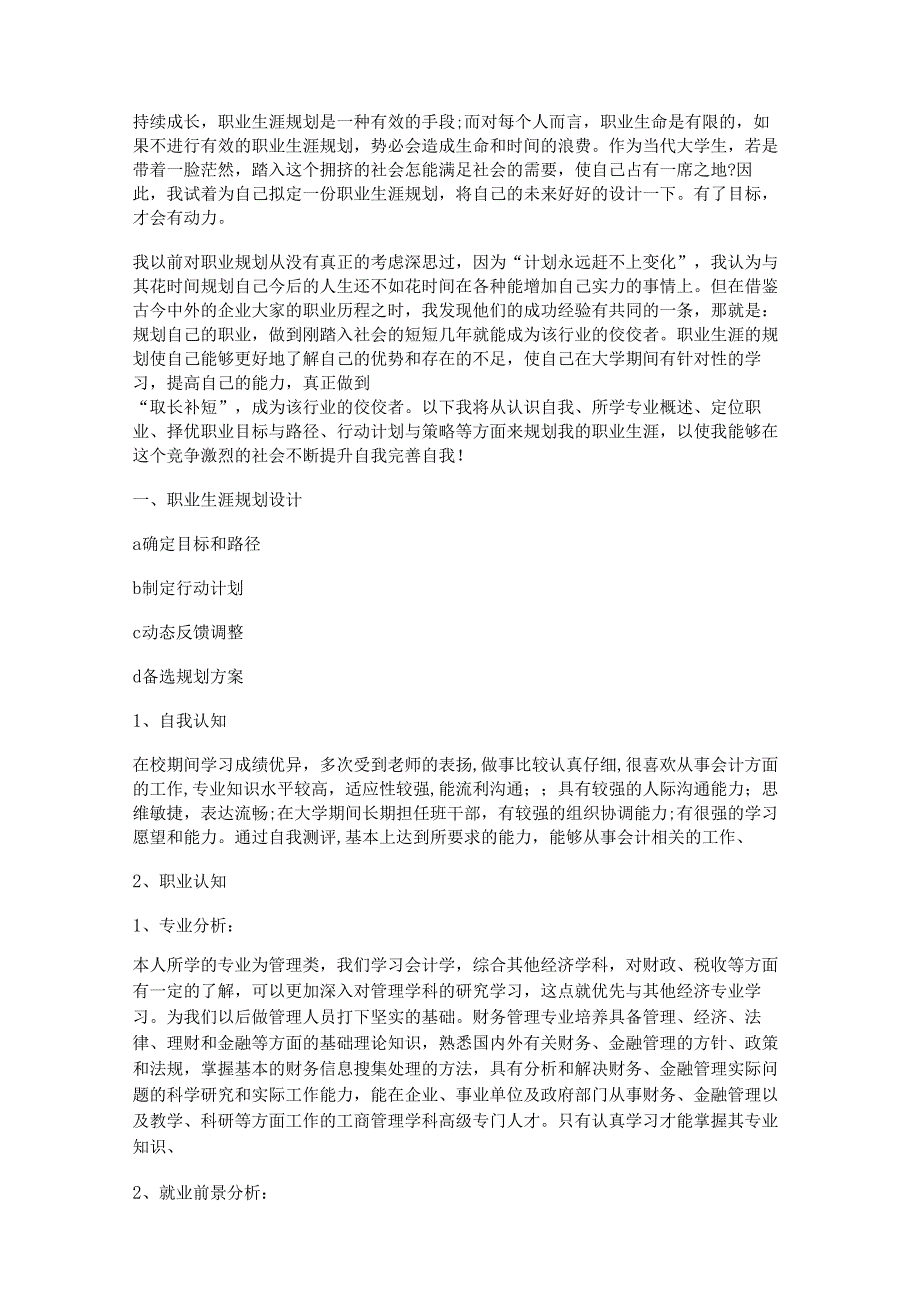 持续成长，职业生涯规划是一种有效的手段;而对每个人而言，职业生命是有限的，如果不进行有效的职业生涯规划，势必会造成生命和时间的浪费。作为当代大学生，若是带着一脸茫然，踏入这个拥挤的社会怎能满足社会的需要，使自己占有一席之地?因此，我试着为自己拟定一份职业生涯规划，将自己的未来好好的设计一下。有了目标，才会有动力。

我以前对职业规划从没有真正的考虑深思过，因为“计划永远赶不上变化”，我认为与其花时间规划自己今后的人生还不如花时间在各种能增加自己实力的事情上。但在借鉴古今中外的企业大家的职业历程之时，我发现他们的成功经验有共同的一条，那就是：规划自己的职业，做到刚踏入社会的短短几年就能成为该行业的佼佼者。职业生涯的规划使自己能够更好地了解自己的优势和存在的不足，使自己在大学期间有针对性的学习，提高自己的能力，真正做到
“取长补短”，成为该行业的佼佼者。以下我将从认识自我、所学专业概述、定位职业、择优职业目标与路径、行动计划与策略等方面来规划我的职业生涯，以使我能够在这个竞争激烈的社会不断提升自我完善自我!

一、职业生涯规划设计

a确定目标和路径

b制定行动计划

c动态反馈调整

d备选规划方案

1、自我认知

在校期间学习成绩优异，多次受到老师的表扬,做事比较认真仔细,很喜欢从事会计方面的工作,专业知识水平较高，适应性较强,能流利沟通；；具有较强的人际沟通能力；思维敏捷，表达流畅;在大学期间长期担任班干部，有较强的组织协调能力;有很强的学习愿望和能力。通过自我测评,基本上达到所要求的能力，能够从事会计相关的工作、

2、职业认知

1、专业分析：

本人所学的专业为管理类，我们学习会计学，综合其他经济学科，对财政、税收等方面有一定的了解，可以更加深入对管理学科的研究学习，这点就优先与其他经济专业学习。为我们以后做管理人员打下坚实的基础。财务管理专业培养具备管理、经济、法律、理财和金融等方面的基础理论知识，熟悉国内外有关财务、金融管理的方针、政策和法规，掌握基本的财务信息搜集处理的方法，具有分析和解决财务、金融管理实际问题的科学研究和实际工作能力，能在企业、事业单位及政府部门从事财务、金融管理以及教学、科研等方面工作的工商管理学科高级专门人才。只有认真学习才能掌握其专业知识、

2、就业前景分析：